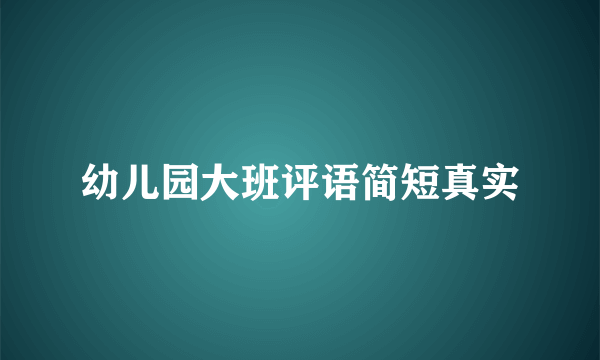 幼儿园大班评语简短真实